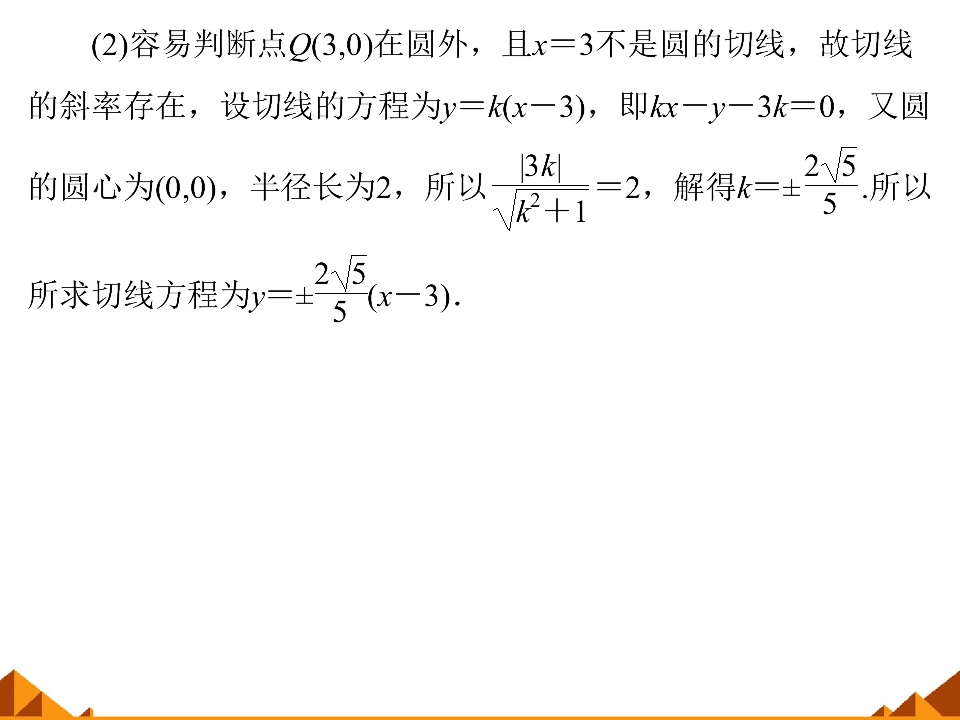 (2)容易判断点$Q(3,0)$在圆外，且$x=3$不是圆的切线，故切线的斜率存在，设切线的方程为$y=k(x-3)$，即$kx-y-3k=0$，又圆的圆心为$(0,0)$，半径长为2，所以$\frac{|3k|}{\sqrt{k^2+1}}=2$，解得$k=\pm\frac{2\sqrt{5}}{5}$.所以所求切线方程为$y=\pm\frac{2\sqrt{5}}{5}(x-3)$.